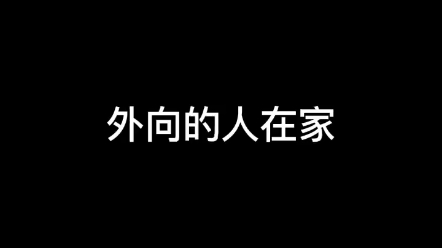 外向的人在家